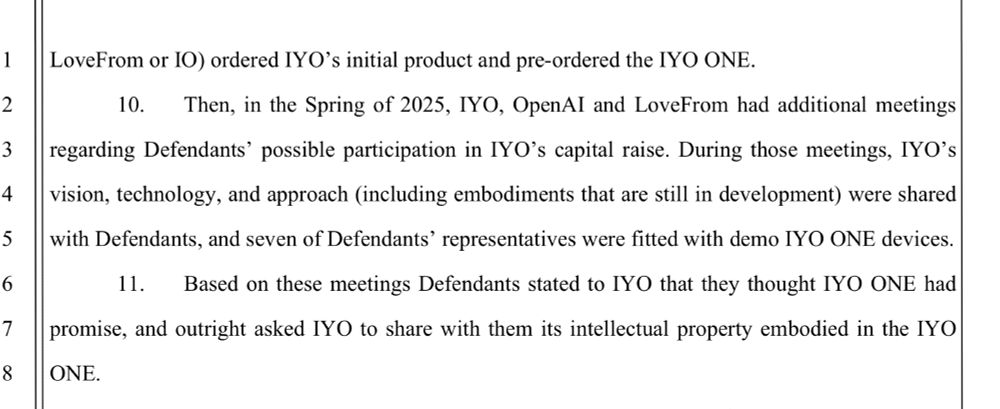 1 LoveFrom or IO) ordered IYO's initial product and pre-ordered the IYO ONE.

2 10. Then, in the Spring of 2025, IYO, OpenAI and LoveFrom had additional meetings
3 regarding Defendants' possible participation in IYO's capital raise. During those meetings, IYO's
4 vision, technology, and approach (including embodiments that are still in development) were shared
5 with Defendants, and seven of Defendants' representatives were fitted with demo IYO ONE devices.

6 11. Based on these meetings Defendants stated to IYO that they thought IYO ONE had
7 promise, and outright asked IYO to share with them its intellectual property embodied in the IYO
8 ONE.